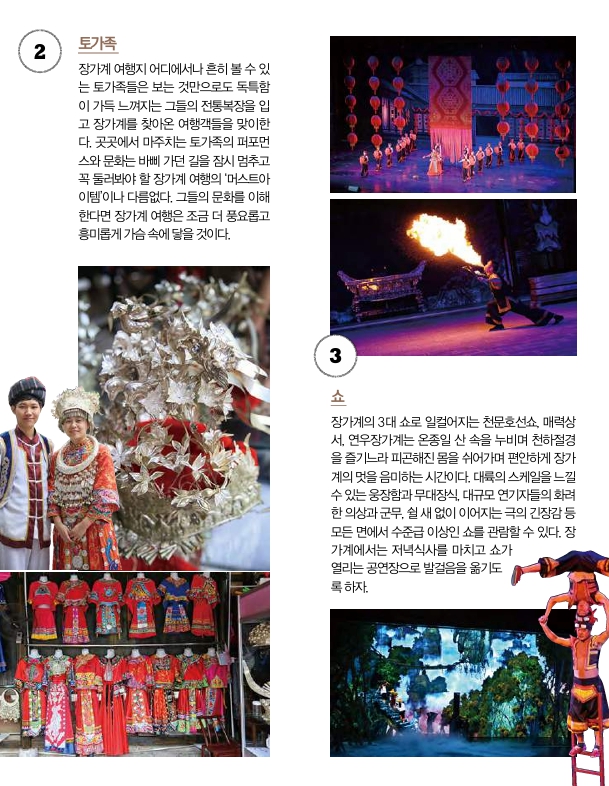 2

토가족

장가계 여행지 어디에서나 흔히 볼 수 있는 토가족들은 보는 것만으로도 독특함이 가득 느껴지는 그들의 전통복장을 입고 장가계를 찾아온 여행객들을 맞이한다. 곳곳에서 마주치는 토가족의 퍼포먼스와 문화는 바삐 가던 길을 잠시 멈추고 꼭 둘러봐야 할 장가계 여행의 '머스트아이템'이나 다름없다. 그들의 문화를 이해한다면 장가계 여행은 조금 더 풍요롭고 흥미롭게 가슴 속에 닿을 것이다.

3

쇼

장가계의 3대 쇼로 일컬어지는 천문호선쇼, 매력상서, 연우장가계는 온종일 산 속을 누비며 천하절경을 즐기느라 피곤해진 몸을 쉬어가며 편안하게 장가계의 멋을 음미하는 시간이다. 대륙의 스케일을 느낄 수 있는 웅장함과 무대장식, 대규모 연기자들의 화려한 의상과 군무, 쉴 새 없이 이어지는 극의 긴장감 등 모든 면에서 수준급 이상인 쇼를 관람할 수 있다. 장가계에서는 저녁식사를 마치고 쇼가 열리는 공연장으로 발걸음을 옮기도록 하자.